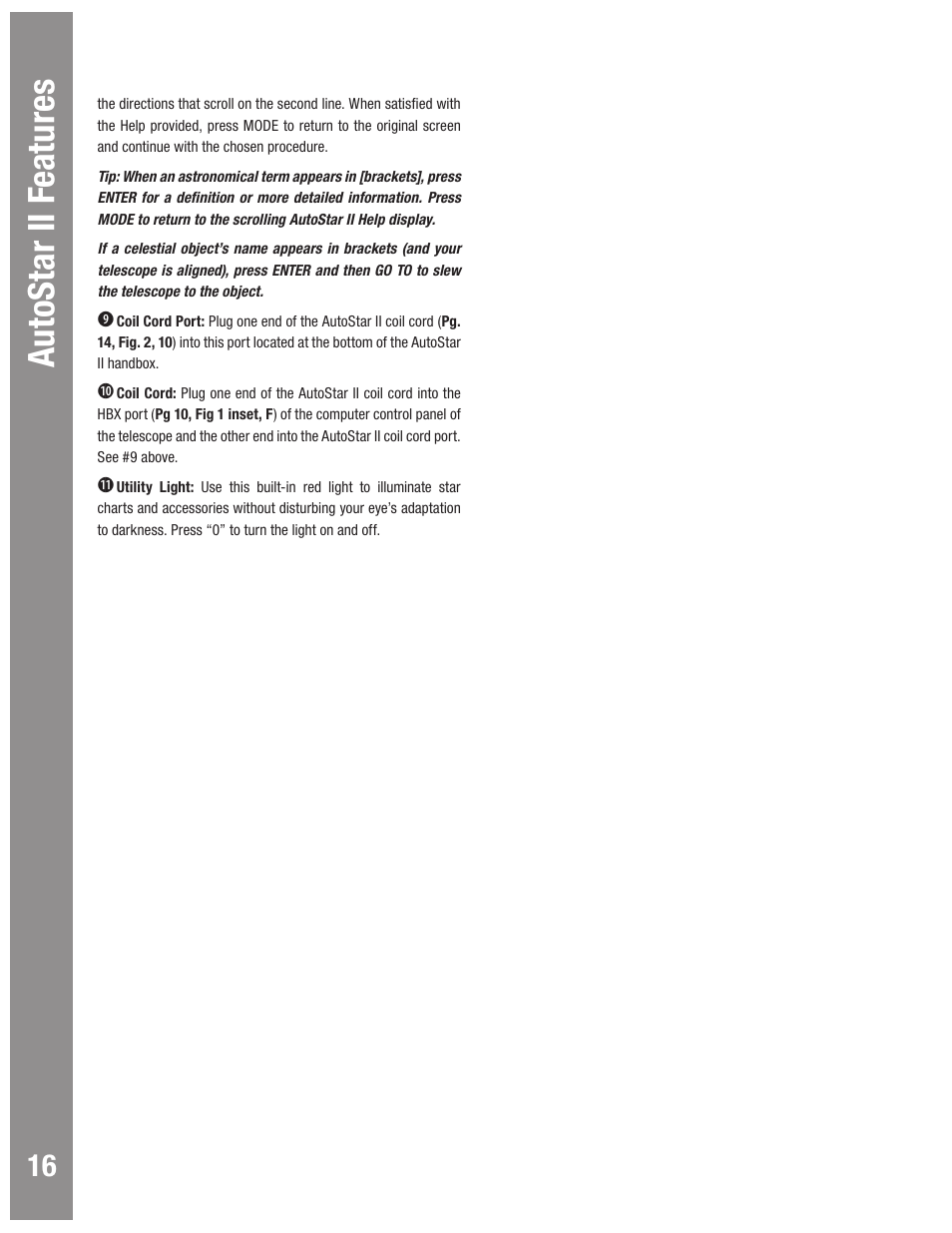 AutoStar II Features

the directions that scroll on the second line. When satisfied with the Help provided, press MODE to return to the original screen and continue with the chosen procedure.

Tip: When an astronomical term appears in [brackets], press ENTER for a definition or more detailed information. Press MODE to return to the scrolling AutoStar II Help display.

If a celestial object's name appears in brackets (and your telescope is aligned), press ENTER and then GO TO to slew the telescope to the object.

❾ Coil Cord Port: Plug one end of the AutoStar II coil cord (Pg. 14, Fig. 2, 10) into this port located at the bottom of the AutoStar II handbox.

❿ Coil Cord: Plug one end of the AutoStar II coil cord into the HBX port (Pg 10, Fig 1 inset, F) of the computer control panel of the telescope and the other end into the AutoStar II coil cord port. See #9 above.

⓫ Utility Light: Use this built-in red light to illuminate star charts and accessories without disturbing your eye's adaptation to darkness. Press "0" to turn the light on and off.

16